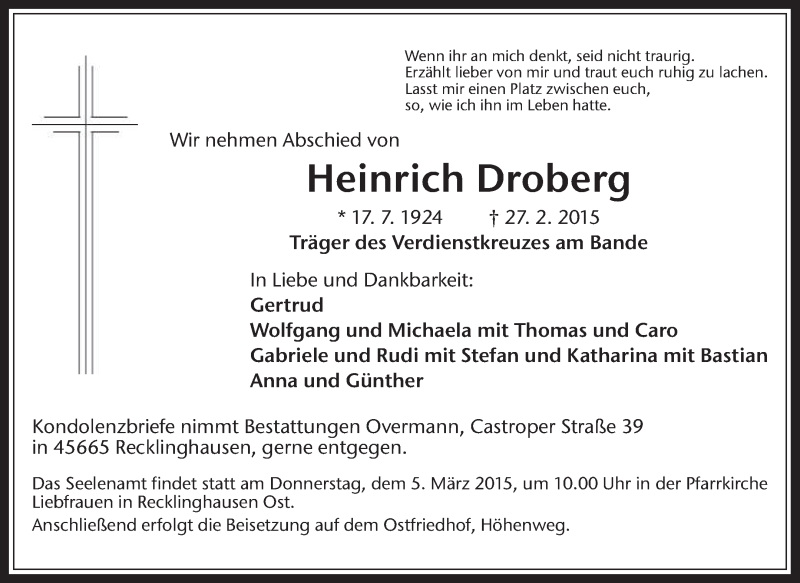 Wenn ihr an mich denkt, seid nicht traurig.
Erzählt lieber von mir und traut euch ruhig zu lachen.
Lasst mir einen Platz zwischen euch,
so, wie ich ihn im Leben hatte.

Wir nehmen Abschied von

Heinrich Droberg

* 17. 7. 1924 † 27. 2. 2015

Träger des Verdienstkreuzes am Bande

In Liebe und Dankbarkeit:
Gertrud
Wolfgang und Michaela mit Thomas und Caro
Gabriele und Rudi mit Stefan und Katharina mit Bastian
Anna und Günther

Kondolenzbriefe nimmt Bestattungen Overmann, Castroper Straße 39 in 45665 Recklinghausen, gerne entgegen.

Das Seelenamt findet statt am Donnerstag, dem 5. März 2015, um 10.00 Uhr in der Pfarrkirche Liebfrauen in Recklinghausen Ost.

Anschließend erfolgt die Beisetzung auf dem Ostfriedhof, Höhenweg.